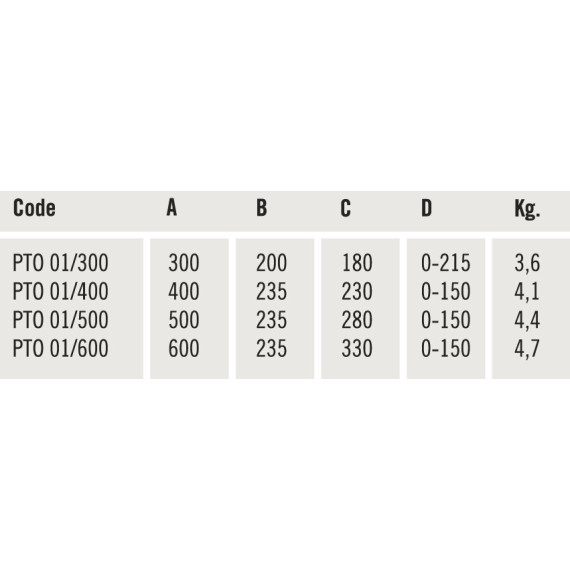 | Code | A | B | C | D | Kg. |
|---|---|---|---|---|---|
| PTO 01/300 | 300 | 200 | 180 | 0-215 | 3,6 |
| PTO 01/400 | 400 | 235 | 230 | 0-150 | 4,1 |
| PTO 01/500 | 500 | 235 | 280 | 0-150 | 4,4 |
| PTO 01/600 | 600 | 235 | 330 | 0-150 | 4,7 |